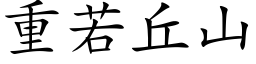 重若丘山